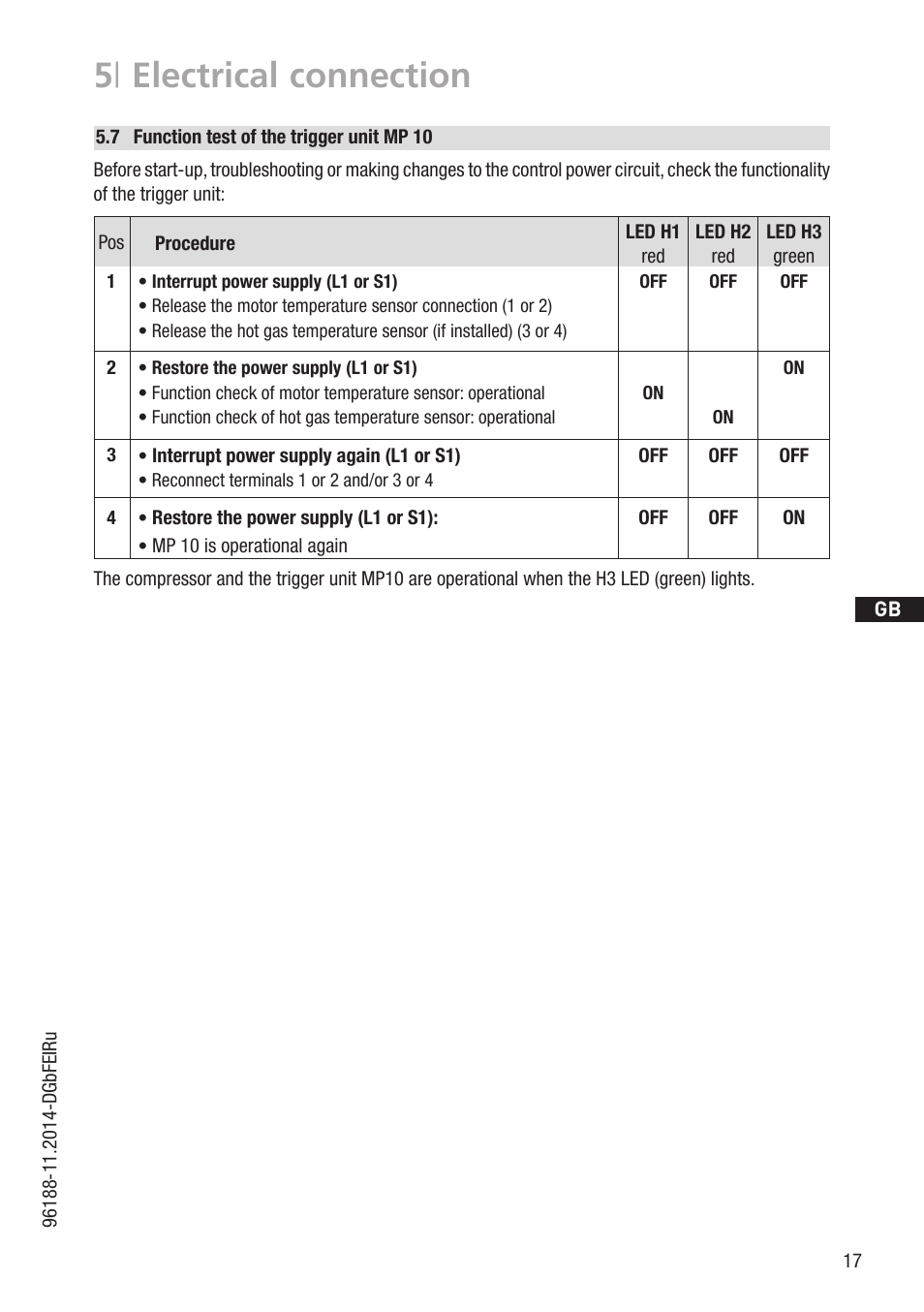 5| Electrical connection

5.7 Function test of the trigger unit MP 10

Before start-up, troubleshooting or making changes to the control power circuit, check the functionality of the trigger unit:

| Pos | Procedure | LED H1 red | LED H2 red | LED H3 green |
|---|---|---|---|---|
| 1 | • Interrupt power supply (L1 or S1) • Release the motor temperature sensor connection (1 or 2) • Release the hot gas temperature sensor (if installed) (3 or 4) | OFF | OFF | OFF |
| 2 | • Restore the power supply (L1 or S1) • Function check of motor temperature sensor: operational • Function check of hot gas temperature sensor: operational | ON | ON | ON |
| 3 | • Interrupt power supply again (L1 or S1) • Reconnect terminals 1 or 2 and/or 3 or 4 | OFF | OFF | OFF |
| 4 | • Restore the power supply (L1 or S1): • MP 10 is operational again | OFF | OFF | ON |

The compressor and the trigger unit MP10 are operational when the H3 LED (green) lights.

GB

96188-11.2014-DGbFEIRu

17